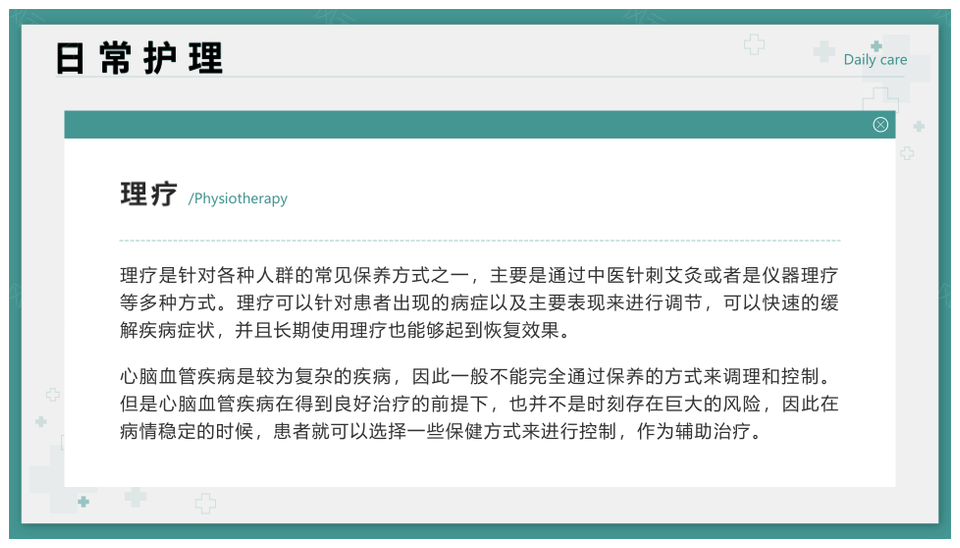 日常护理

Daily care

理疗 /Physiotherapy

理疗是针对各种人群的常见保养方式之一，主要是通过中医针刺艾灸或者是仪器理疗等多种方式。理疗可以针对患者出现的病症以及主要表现来进行调节，可以快速的缓解疾病症状，并且长期使用理疗也能够起到恢复效果。

心脑血管疾病是较为复杂的疾病，因此一般不能完全通过保养的方式来调理和控制。但是心脑血管疾病在得到良好治疗的前提下，也并不是时刻存在巨大的风险，因此在病情稳定的时候，患者就可以选择一些保健方式来进行控制，作为辅助治疗。